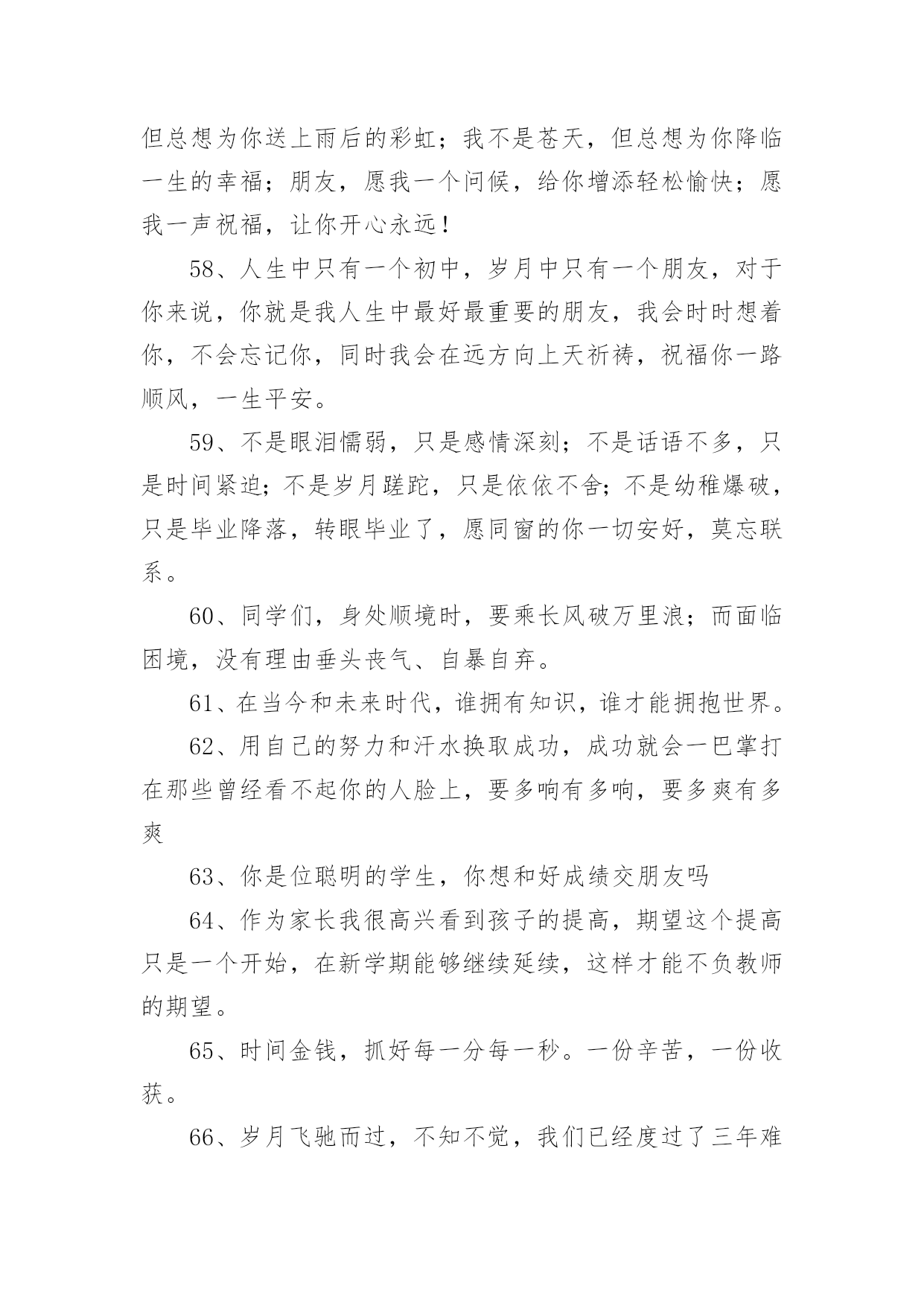 但总想为你送上雨后的彩虹；我不是苍天，但总想为你降临一生的幸福；朋友，愿我一个问候，给你增添轻松愉快；愿我一声祝福，让你开心永远！

58、人生中只有一个初中，岁月中只有一个朋友，对于你来说，你就是我人生中最好最重要的朋友，我会时时想着你，不会忘记你，同时我会在远方向上天祈祷，祝福你一路顺风，一生平安。

59、不是眼泪懦弱，只是感情深刻；不是话语不多，只是时间紧迫；不是岁月蹉跎，只是依依不舍；不是幼稚爆破，只是毕业降落，转眼毕业了，愿同窗的你一切安好，莫忘联系。

60、同学们，身处顺境时，要乘长风破万里浪；而面临困境，没有理由垂头丧气、自暴自弃。

61、在当今和未来时代，谁拥有知识，谁才能拥抱世界。

62、用自己的努力和汗水换取成功，成功就会一巴掌打在那些曾经看不起你的人脸上，要多响有多响，要多爽有多爽

63、你是位聪明的学生，你想和好成绩交朋友吗

64、作为家长我很高兴看到孩子的提高，期望这个提高只是一个开始，在新学期能够继续延续，这样才能不负教师的期望。

65、时间金钱，抓好每一分每一秒。一份辛苦，一份收获。

66、岁月飞驰而过，不知不觉，我们已经度过了三年难